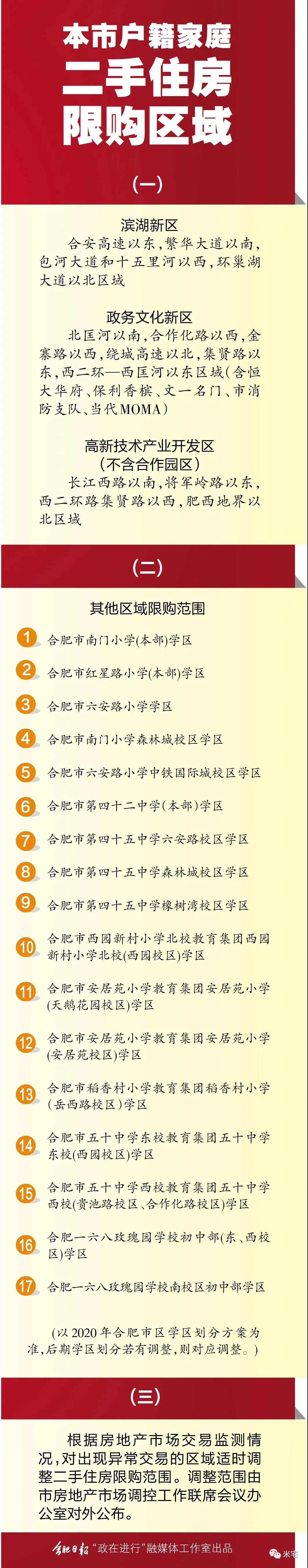 本市户籍家庭
二手住房
限购区域

（一）

滨湖新区
合安高速以东，繁华大道以南，包河大道和十五里河以西，环巢湖大道以北区域

政务文化新区
北匡河以南，合作化路以西，金寨路以西，绕城高速以北，集贤路以东，西二环—西匡河以东区域（含恒大华府、保利香槟、文一名门、市消防支队、当代MOMA）

高新技术产业开发区
（不含合作园区）
长江西路以南，将军岭路以东，西二环路集贤路以西，肥西地界以北区域

（二）

其他区域限购范围

1 合肥市南门小学(本部)学区

2 合肥市红星路小学(本部)学区

3 合肥市六安路小学学区

4 合肥市南门小学森林城校区学区

5 合肥市六安路小学中铁国际城校区学区

6 合肥市第四十二中学(本部)学区

7 合肥市第四十五中学六安路校区学区

8 合肥市第四十五中学森林城校区学区

9 合肥市第四十五中学橡树湾校区学区

10 合肥市西园新村小学北校教育集团西园新村小学北校(西园校区)学区

11 合肥市安居苑小学教育集团安居苑小学(天鹅花园校区)学区

12 合肥市安居苑小学教育集团安居苑小学(安居苑校区)学区

13 合肥市稻香村小学教育集团稻香村小学(岳西路校区)学区

14 合肥市五十中学东校教育集团五十中学东校(西园校区)学区

15 合肥市五十中学西校教育集团五十中学西校(贵池路校区、合作化路校区)学区

16 合肥一六八玫瑰园学校初中部(东、西校区)学区

17 合肥一六八玫瑰园学校南校区初中部学区

（以2020年合肥市区学区划分方案为准，后期学区划分若有调整，则对应调整。）

（三）

根据房地产市场交易监测情况，对出现异常交易的区域适时调整二手住房限购范围。调整范围由市房地产市场调控工作联席会议办公室对外公布。

合肥日报 "政在进行"融媒体工作室出品

米宅